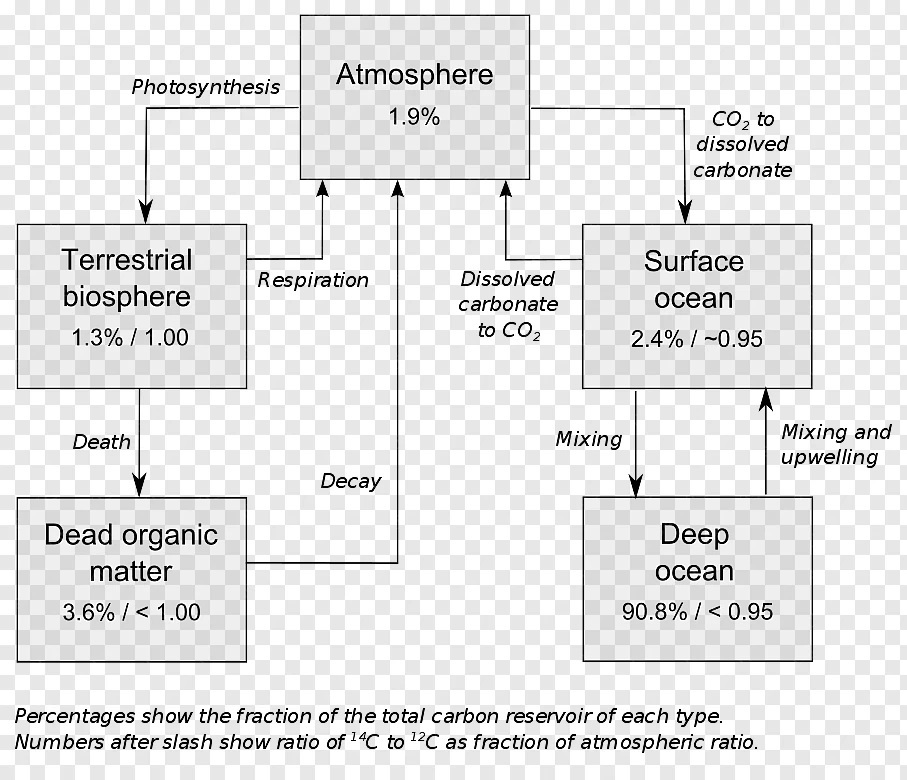 Atmosphere
1.9%

Photosynthesis

$CO_2$ to dissolved carbonate

Terrestrial biosphere
1.3% / 1.00

Respiration

Dissolved carbonate to $CO_2$

Surface ocean
2.4% / ~0.95

Death

Decay

Mixing

Mixing and upwelling

Dead organic matter
3.6% / < 1.00

Deep ocean
90.8% / < 0.95

Percentages show the fraction of the total carbon reservoir of each type.
Numbers after slash show ratio of $^{14}C$ to $^{12}C$ as fraction of atmospheric ratio.